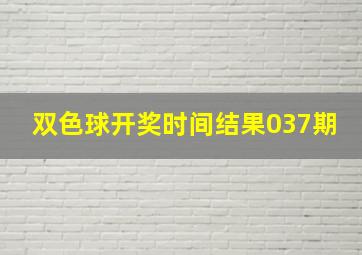 双色球开奖时间结果037期